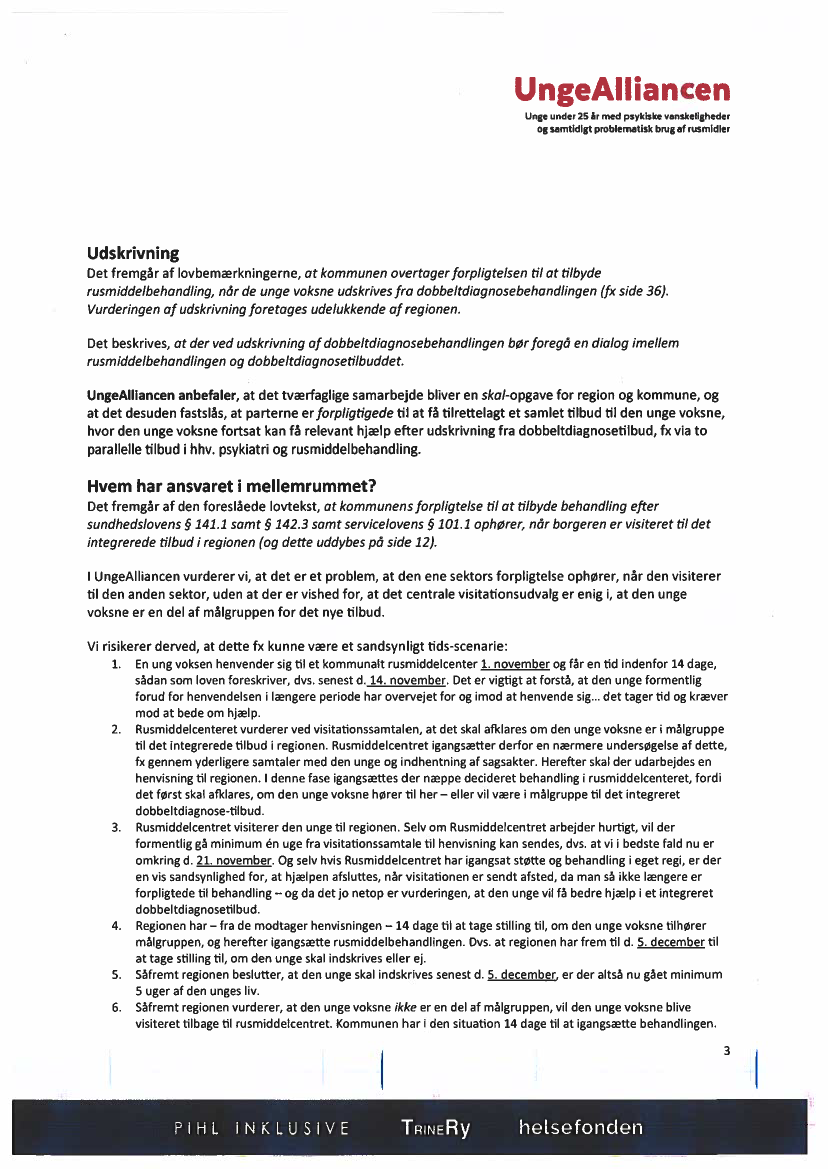 UngeAlliancen
Unge under 25 år med psykiske vanskeligheder og samtidigt problematisk brug af rusmidler

Udskrivning
Det fremgår af lovbemærkningerne, at kommunen overtager forpligtelsen til at tilbyde rusmiddelbehandling, når de unge voksne udskrives fra dobbeltdiagnosebehandlingen (fx side 36). Vurderingen af udskrivning foretages udelukkende af regionen.

Det beskrives, at der ved udskrivning af dobbeltdiagnosebehandlingen bør foregå en dialog imellem rusmiddelbehandlingen og dobbeltdiagnosetilbuddet.

UngeAlliancen anbefaler, at det tværfaglige samarbejde bliver en skal-opgave for region og kommune, og at det desuden fastslås, at parterne er forpligtigede til at få tilrettelagt et samlet tilbud til den unge voksne, hvor den unge voksne fortsat kan få relevant hjælp efter udskrivning fra dobbeltdiagnosetilbud, fx via to parallelle tilbud i hhv. psykiatri og rusmiddelbehandling.

Hvem har ansvaret i mellemrummet?
Det fremgår af den foreslåede lovtekst, at kommunens forpligtelse til at tilbyde behandling efter sundhedslovens § 141.1 samt § 142.3 samt servicelovens § 101.1 ophører, når borgeren er visiteret til det integrerede tilbud i regionen (og dette uddybes på side 12).

I UngeAlliancen vurderer vi, at det er et problem, at den ene sektors forpligtelse ophører, når den visiterer til den anden sektor, uden at der er vished for, at det centrale visitationsudvalg er enig i, at den unge voksne er en del af målgruppen for det nye tilbud.

Vi risikerer derved, at dette fx kunne være et sandsynligt tids-scenarie:
1. En ung voksen henvender sig til et kommunalt rusmiddelcenter 1. november og får en tid indenfor 14 dage, sådan som loven foreskriver, dvs. senest d. 14. november. Det er vigtigt at forstå, at den unge formentlig forud for henvendelsen i længere periode har overvejet for og imod at henvende sig… det tager tid og kræver mod at bede om hjælp.
2. Rusmiddelcenteret vurderer ved visitationssamtalen, at det skal afklares om den unge voksne er i målgruppe til det integrerede tilbud i regionen. Rusmiddelcentret igangsætter derfor en nærmere undersøgelse af dette, fx gennem yderligere samtaler med den unge og indhentning af sagsakter. Herefter skal der udarbejdes en henvisning til regionen. I denne fase igangsættes der næppe decideret behandling i rusmiddelcenteret, fordi det først skal afklares, om den unge voksne hører til her – eller vil være i målgruppe til det integreret dobbeltdiagnose-tilbud.
3. Rusmiddelcentret visiterer den unge til regionen. Selv om Rusmiddelcentret arbejder hurtigt, vil der formentlig gå minimum én uge fra visitationssamtale til henvisning kan sendes, dvs. at vi i bedste fald nu er omkring d. 21. november. Og selv hvis Rusmiddelcentret har igangsat støtte og behandling i eget regi, er der en vis sandsynlighed for, at hjælpen afsluttes, når visitationen er sendt afsted, da man så ikke længere er forpligtede til behandling – og da det jo netop er vurderingen, at den unge vil få bedre hjælp i et integreret dobbeltdiagnosetilbud.
4. Regionen har – fra de modtager henvisningen – 14 dage til at tage stilling til, om den unge voksne tilhører målgruppen, og herefter igangsætte rusmiddelbehandlingen. Dvs. at regionen har frem til d. 5. december til at tage stilling til, om den unge skal indskrives eller ej.
5. Såfremt regionen beslutter, at den unge skal indskrives senest d. 5. december, er der altså nu gået minimum 5 uger af den unges liv.
6. Såfremt regionen vurderer, at den unge voksne ikke er en del af målgruppen, vil den unge voksne blive visiteret tilbage til rusmiddelcentret. Kommunen har i den situation 14 dage til at igangsætte behandlingen.

3

PIHL INKLUSIVE   TRINERY   helsefonden